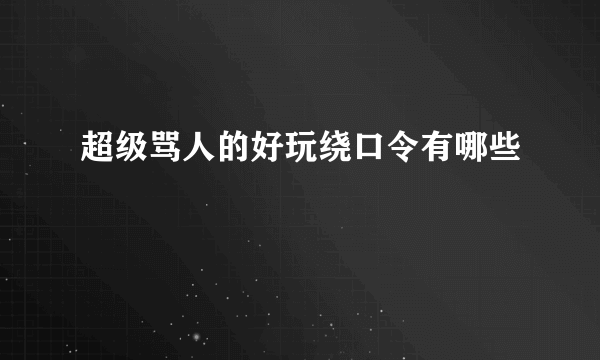 超级骂人的好玩绕口令有哪些